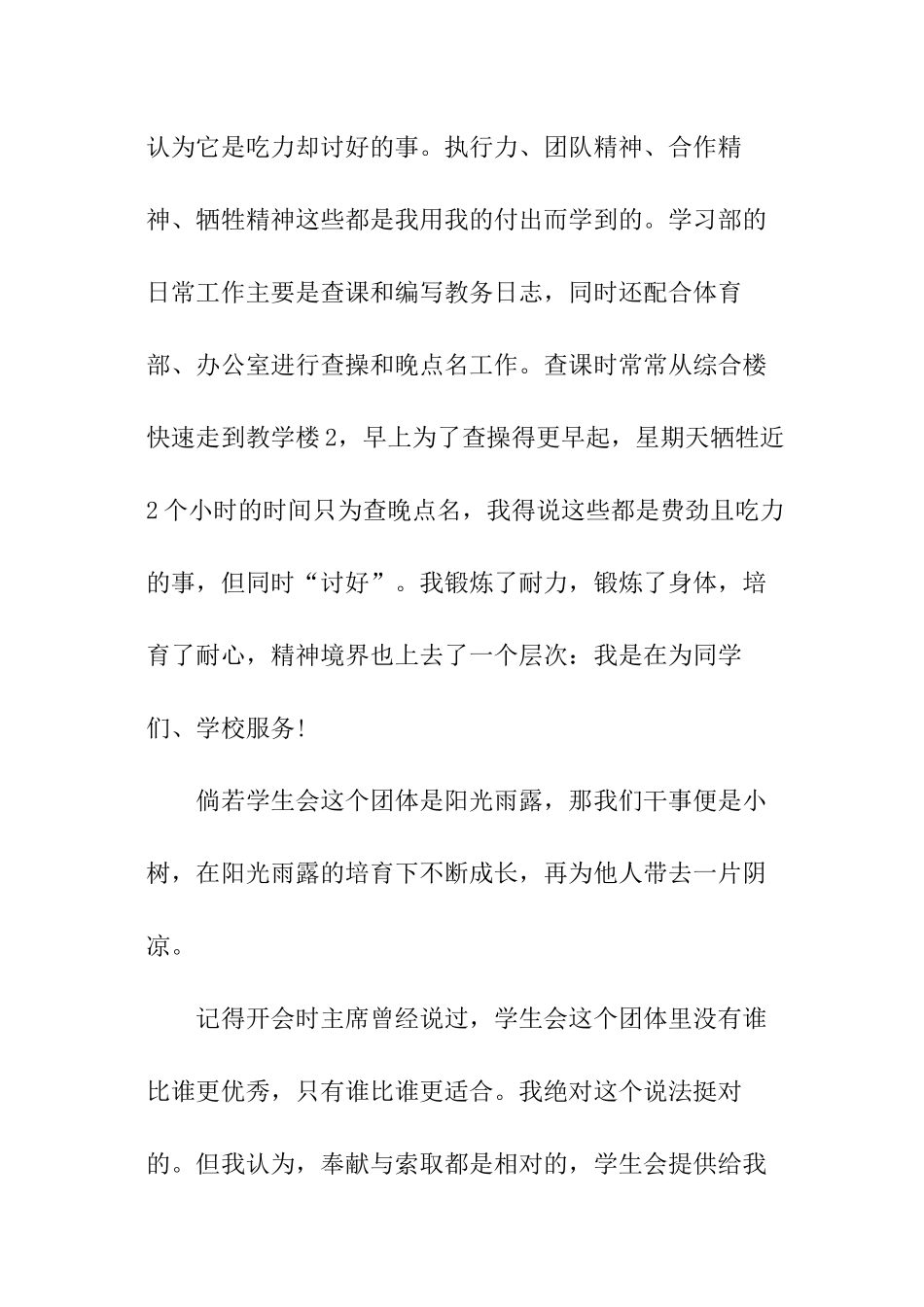 认为它是吃力却讨好的事。执行力、团队精神、合作精神、牺牲精神这些都是我用我的付出而学到的。学习部的日常工作主要是查课和编写教务日志，同时还配合体育部、办公室进行查操和晚点名工作。查课时常常从综合楼快速走到教学楼2，早上为了查操得更早起，星期天牺牲近2个小时的时间只为查晚点名，我得说这些都是费劲且吃力的事，但同时“讨好”。我锻炼了耐力，锻炼了身体，培育了耐心，精神境界也上去了一个层次：我是在为同学们、学校服务!

倘若学生会这个团体是阳光雨露，那我们干事便是小树，在阳光雨露的培育下不断成长，再为他人带去一片阴凉。

记得开会时主席曾经说过，学生会这个团体里没有谁比谁更优秀，只有谁比谁更适合。我绝对这个说法挺对的。但我认为，奉献与索取都是相对的，学生会提供给我